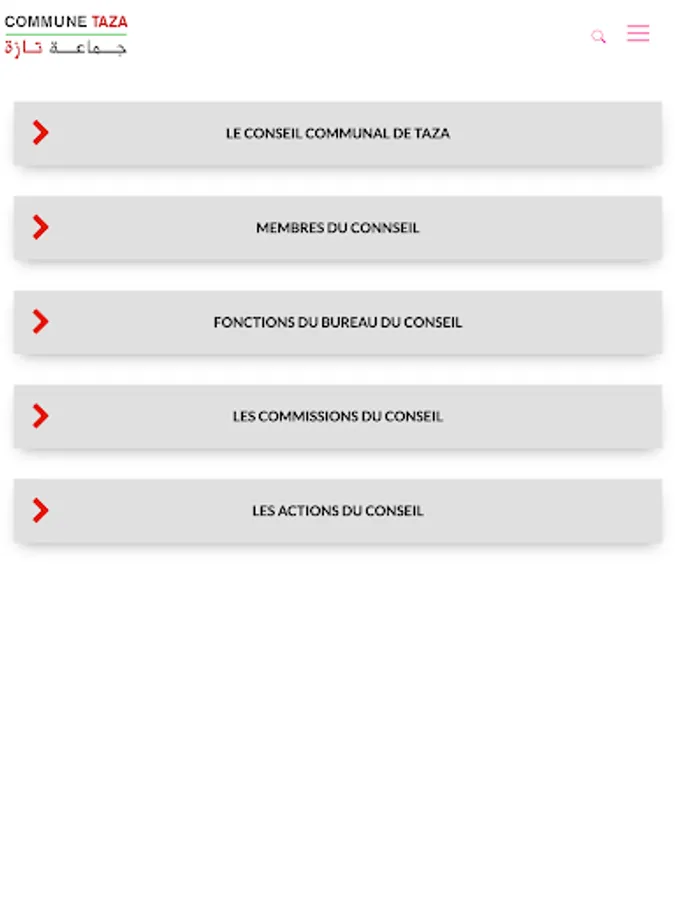 COMMUNE TAZA
جماعة تازة

LE CONSEIL COMMUNAL DE TAZA

MEMBRES DU CONNSEIL

FONCTIONS DU BUREAU DU CONSEIL

LES COMMISSIONS DU CONSEIL

LES ACTIONS DU CONSEIL